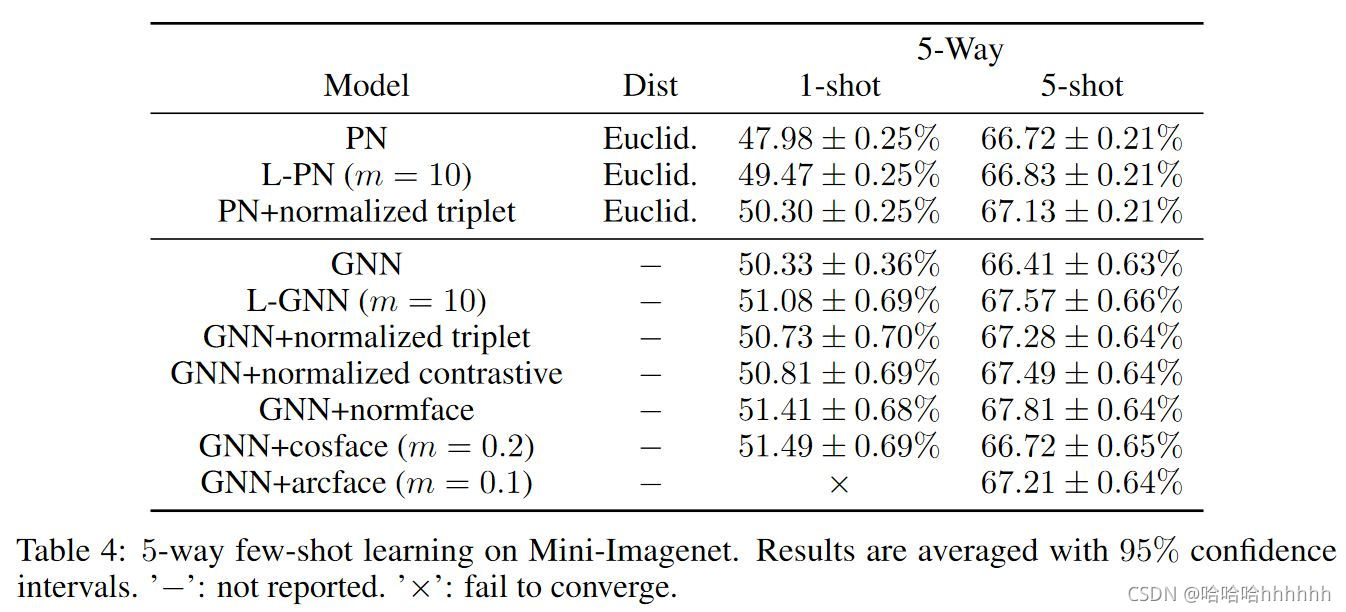 | Model | Dist | 5-Way 1-shot | 5-Way 5-shot |
|---|---|---|---|
| PN | Euclid. | $47.98 \pm 0.25\%$ | $66.72 \pm 0.21\%$ |
| L-PN ($m = 10$) | Euclid. | $49.47 \pm 0.25\%$ | $66.83 \pm 0.21\%$ |
| PN+normalized triplet | Euclid. | $50.30 \pm 0.25\%$ | $67.13 \pm 0.21\%$ |
| GNN | $-$ | $50.33 \pm 0.36\%$ | $66.41 \pm 0.63\%$ |
| L-GNN ($m = 10$) | $-$ | $51.08 \pm 0.69\%$ | $67.57 \pm 0.66\%$ |
| GNN+normalized triplet | $-$ | $50.73 \pm 0.70\%$ | $67.28 \pm 0.64\%$ |
| GNN+normalized contrastive | $-$ | $50.81 \pm 0.69\%$ | $67.49 \pm 0.64\%$ |
| GNN+normface | $-$ | $51.41 \pm 0.68\%$ | $67.81 \pm 0.64\%$ |
| GNN+cosface ($m = 0.2$) | $-$ | $51.49 \pm 0.69\%$ | $66.72 \pm 0.65\%$ |
| GNN+arcface ($m = 0.1$) | $-$ | $\times$ | $67.21 \pm 0.64\%$ |

Table 4: 5-way few-shot learning on Mini-Imagenet. Results are averaged with 95% confidence intervals. '$-$': not reported. '$\times$': fail to converge.

CSDN @哈哈哈hhhhhh